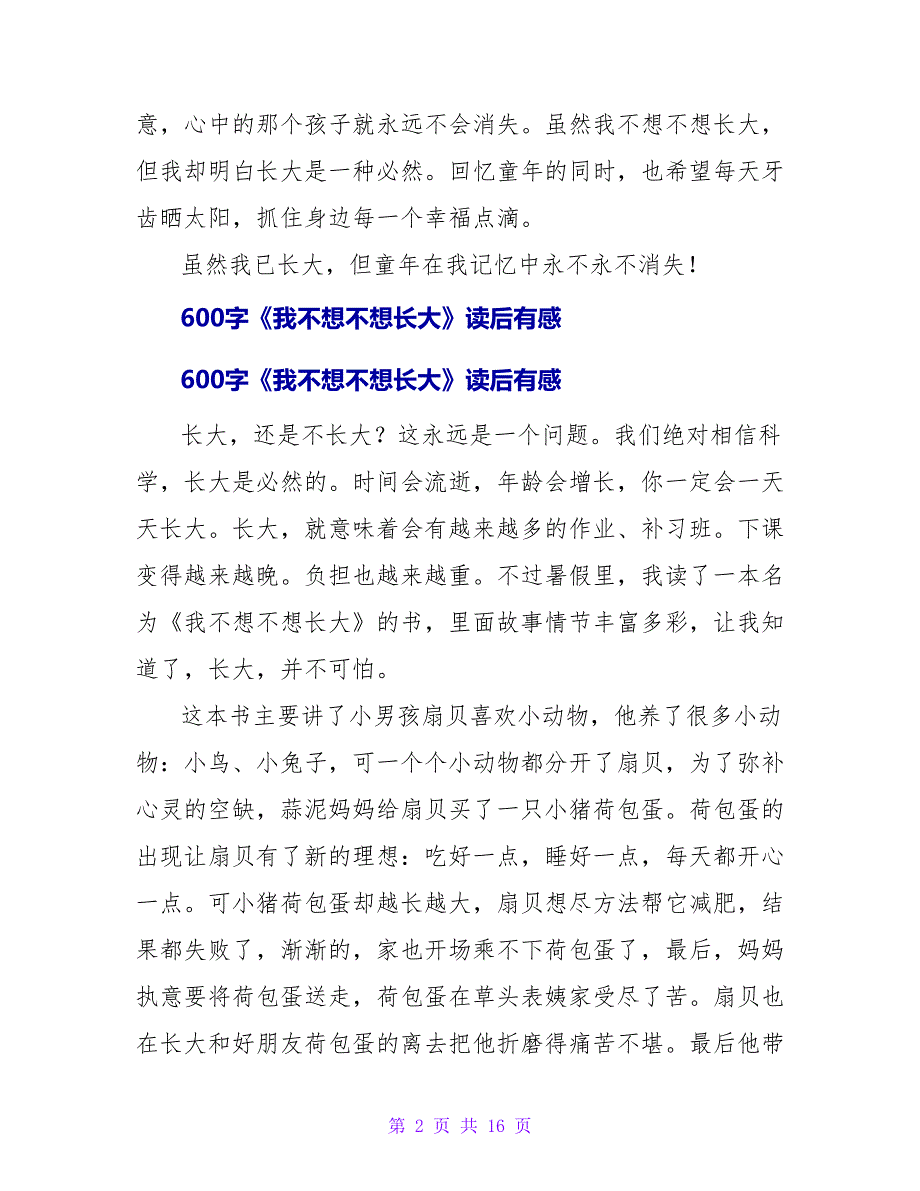 意，心中的那个孩子就永远不会消失。虽然我不想不想长大，但我却明白长大是一种必然。回忆童年的同时，也希望每天牙齿晒太阳，抓住身边每一个幸福点滴。

虽然我已长大，但童年在我记忆中永不永不消失！

600字《我不想不想长大》读后有感

600字《我不想不想长大》读后有感

长大，还是不长大？这永远是一个问题。我们绝对相信科学，长大是必然的。时间会流逝，年龄会增长，你一定会一天天长大。长大，就意味着会有越来越多的作业、补习班。下课变得越来越晚。负担也越来越重。不过暑假里，我读了一本名为《我不想不想长大》的书，里面故事情节丰富多彩，让我知道了，长大，并不可怕。

这本书主要讲了小男孩扇贝喜欢小动物，他养了很多小动物：小鸟、小兔子，可一个个小动物都分开了扇贝，为了弥补心灵的空缺，蒜泥妈妈给扇贝买了一只小猪荷包蛋。荷包蛋的出现让扇贝有了新的理想：吃好一点，睡好一点，每天都开心一点。可小猪荷包蛋却越长越大，扇贝想尽方法帮它减肥，结果都失败了，渐渐的，家也开场乘不下荷包蛋了，最后，妈妈执意要将荷包蛋送走，荷包蛋在草头表姨家受尽了苦。扇贝也在长大和好朋友荷包蛋的离去把他折磨得痛苦不堪。最后他带

第 2 页 共 16 页